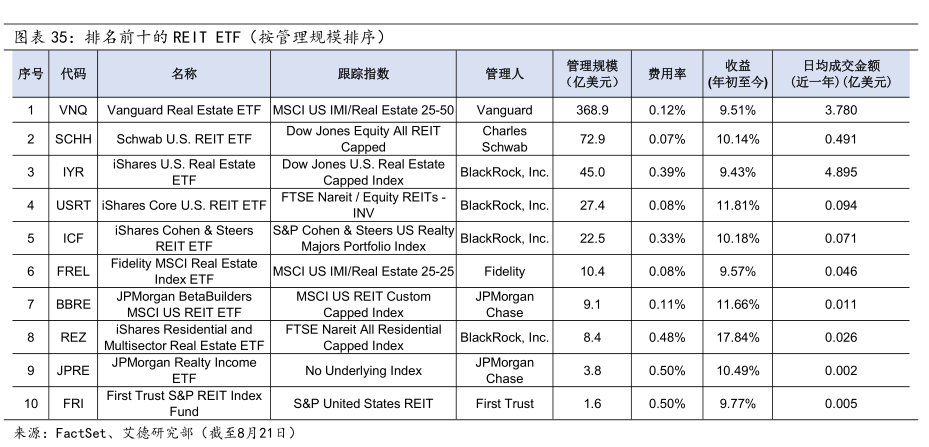 图表 35：排名前十的 REIT ETF（按管理规模排序）

| 序号 | 代码 | 名称 | 跟踪指数 | 管理人 | 管理规模（亿美元） | 费用率 | 收益(年初至今) | 日均成交金额（近一年）(亿美元) |
|---|---|---|---|---|---|---|---|---|
| 1 | VNQ | Vanguard Real Estate ETF | MSCI US IMI/Real Estate 25-50 | Vanguard | 368.9 | 0.12% | 9.51% | 3.780 |
| 2 | SCHH | Schwab U.S. REIT ETF | Dow Jones Equity All REIT Capped | Charles Schwab | 72.9 | 0.07% | 10.14% | 0.491 |
| 3 | IYR | iShares U.S. Real Estate ETF | Dow Jones U.S. Real Estate Capped Index | BlackRock, Inc. | 45.0 | 0.39% | 9.43% | 4.895 |
| 4 | USRT | iShares Core U.S. REIT ETF | FTSE Nareit / Equity REITs - INV | BlackRock, Inc. | 27.4 | 0.08% | 11.81% | 0.094 |
| 5 | ICF | iShares Cohen & Steers REIT ETF | S&P Cohen & Steers US Realty Majors Portfolio Index | BlackRock, Inc. | 22.5 | 0.33% | 10.18% | 0.071 |
| 6 | FREL | Fidelity MSCI Real Estate Index ETF | MSCI US IMI/Real Estate 25-25 | Fidelity | 10.4 | 0.08% | 9.57% | 0.046 |
| 7 | BBRE | JPMorgan BetaBuilders MSCI US REIT ETF | MSCI US REIT Custom Capped Index | JPMorgan Chase | 9.1 | 0.11% | 11.66% | 0.011 |
| 8 | REZ | iShares Residential and Multisector Real Estate ETF | FTSE Nareit All Residential Capped Index | BlackRock, Inc. | 8.4 | 0.48% | 17.84% | 0.026 |
| 9 | JPRE | JPMorgan Realty Income ETF | No Underlying Index | JPMorgan Chase | 3.8 | 0.50% | 10.49% | 0.002 |
| 10 | FRI | First Trust S&P REIT Index Fund | S&P United States REIT | First Trust | 1.6 | 0.50% | 9.77% | 0.005 |

来源：FactSet、艾德研究部（截至8月21日）